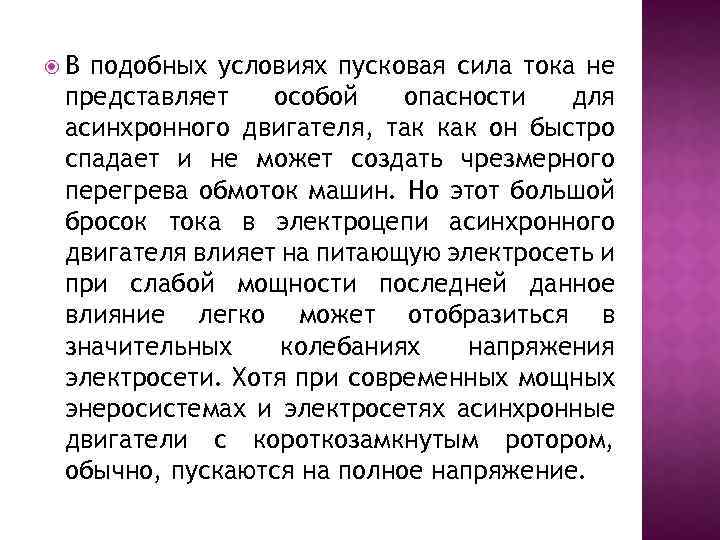 В подобных условиях пусковая сила тока не представляет особой опасности для асинхронного двигателя, так как он быстро спадает и не может создать чрезмерного перегрева обмоток машин. Но этот большой бросок тока в электроцепи асинхронного двигателя влияет на питающую электросеть и при слабой мощности последней данное влияние легко может отобразиться в значительных колебаниях напряжения электросети. Хотя при современных мощных энеросистемах и электросетях асинхронные двигатели с короткозамкнутым ротором, обычно, пускаются на полное напряжение.